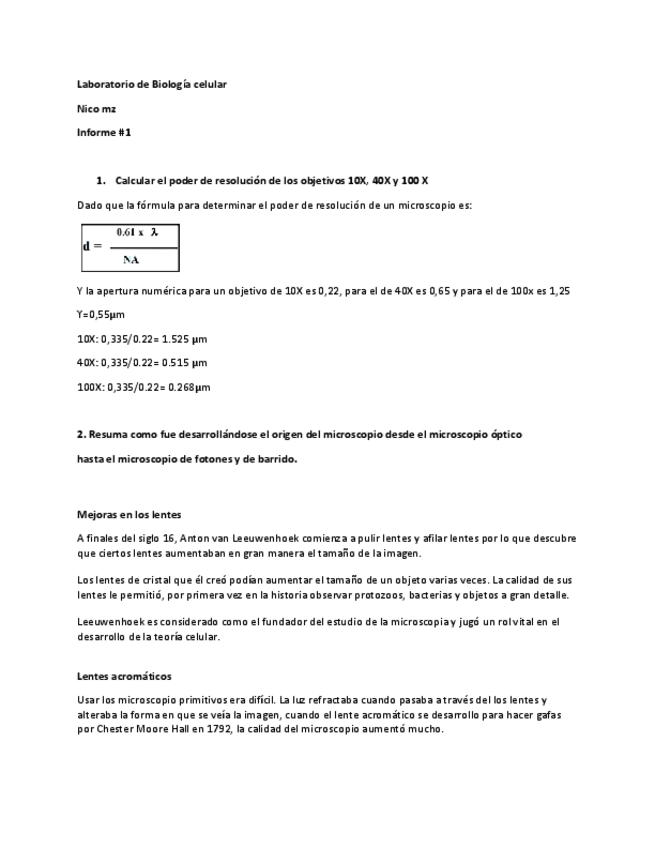 Laboratorio de Biología celular

Nico mz

Informe #1

1. Calcular el poder de resolución de los objetivos 10X, 40X y 100 X

Dado que la fórmula para determinar el poder de resolución de un microscopio es:

$d = \frac{0.61 \times \lambda}{NA}$

Y la apertura numérica para un objetivo de 10X es 0,22, para el de 40X es 0,65 y para el de 100x es 1,25

Y=0,55µm

10X: 0,335/0.22= 1.525 µm

40X: 0,335/0.22= 0.515 µm

100X: 0,335/0.22= 0.268µm

2. Resuma como fue desarrollándose el origen del microscopio desde el microscopio óptico

hasta el microscopio de fotones y de barrido.

Mejoras en los lentes

A finales del siglo 16, Anton van Leeuwenhoek comienza a pulir lentes y afilar lentes por lo que descubre que ciertos lentes aumentaban en gran manera el tamaño de la imagen.

Los lentes de cristal que él creó podían aumentar el tamaño de un objeto varias veces. La calidad de sus lentes le permitió, por primera vez en la historia observar protozoos, bacterias y objetos a gran detalle.

Leeuwenhoek es considerado como el fundador del estudio de la microscopia y jugó un rol vital en el desarrollo de la teoría celular.

Lentes acromáticos

Usar los microscopio primitivos era difícil. La luz refractaba cuando pasaba a través del los lentes y alteraba la forma en que se veía la imagen, cuando el lente acromático se desarrollo para hacer gafas por Chester Moore Hall en 1792, la calidad del microscopio aumentó mucho.